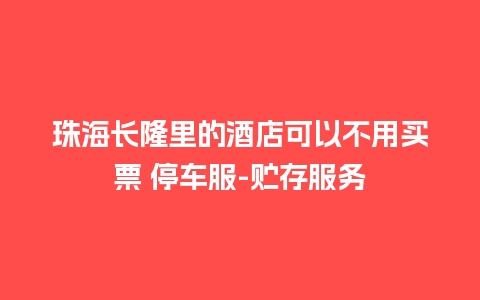 珠海长隆里的酒店可以不用买票 停车服-贮存服务